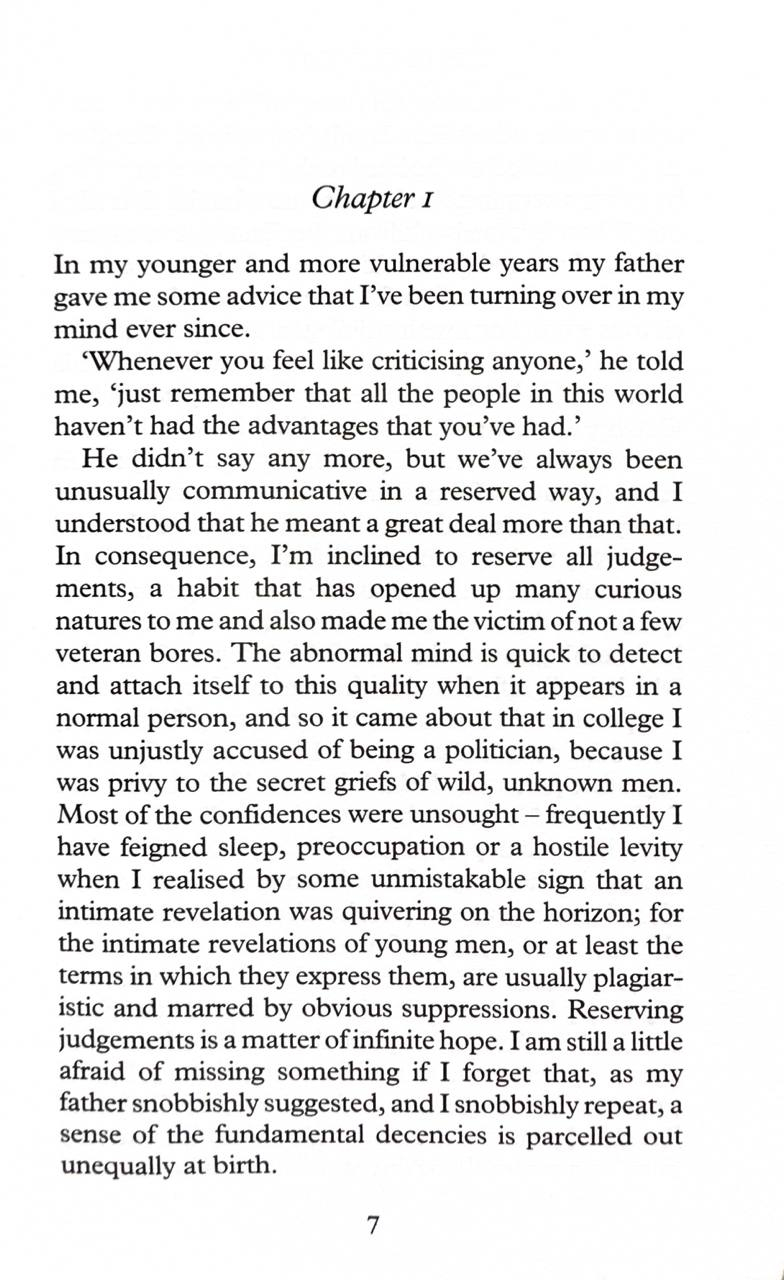 Chapter 1

In my younger and more vulnerable years my father gave me some advice that I've been turning over in my mind ever since.

'Whenever you feel like criticising anyone,' he told me, 'just remember that all the people in this world haven't had the advantages that you've had.'

He didn't say any more, but we've always been unusually communicative in a reserved way, and I understood that he meant a great deal more than that. In consequence, I'm inclined to reserve all judgements, a habit that has opened up many curious natures to me and also made me the victim of not a few veteran bores. The abnormal mind is quick to detect and attach itself to this quality when it appears in a normal person, and so it came about that in college I was unjustly accused of being a politician, because I was privy to the secret griefs of wild, unknown men. Most of the confidences were unsought – frequently I have feigned sleep, preoccupation or a hostile levity when I realised by some unmistakable sign that an intimate revelation was quivering on the horizon; for the intimate revelations of young men, or at least the terms in which they express them, are usually plagiaristic and marred by obvious suppressions. Reserving judgements is a matter of infinite hope. I am still a little afraid of missing something if I forget that, as my father snobbishly suggested, and I snobbishly repeat, a sense of the fundamental decencies is parcelled out unequally at birth.

7